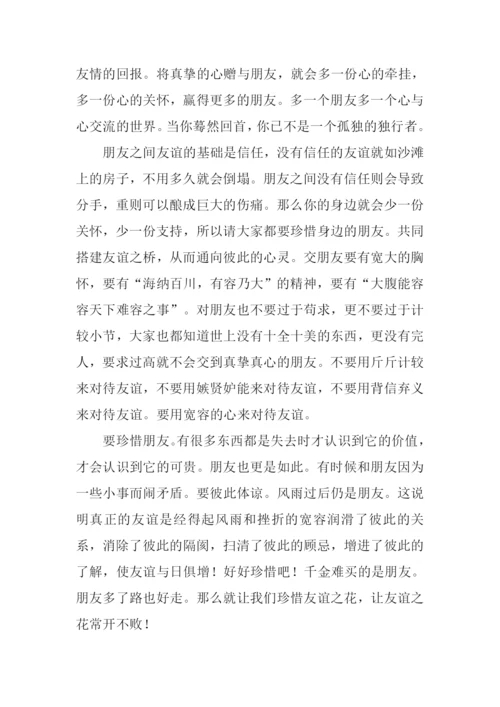 友情的回报。将真挚的心赠与朋友，就会多一份心的牵挂，多一份心的关怀，赢得更多的朋友。多一个朋友多一个心与心交流的世界。当你蓦然回首，你已不是一个孤独的独行者。

朋友之间友谊的基础是信任，没有信任的友谊就如沙滩上的房子，不用多久就会倒塌。朋友之间没有信任则会导致分手，重则可以酿成巨大的伤痛。那么你的身边就会少一份关怀，少一份支持，所以请大家都要珍惜身边的朋友。共同搭建友谊之桥，从而通向彼此的心灵。交朋友要有宽大的胸怀，要有“海纳百川，有容乃大”的精神，要有“大腹能容容天下难容之事”。对朋友也不要过于苟求，更不要过于计较小节，大家也都知道世上没有十全十美的东西，更没有完人，要求过高就不会交到真挚真心的朋友。不要用斤斤计较来对待友谊，不要用嫉贤妒能来对待友谊，不要用背信弃义来对待友谊。要用宽容的心来对待友谊。

要珍惜朋友。有很多东西都是失去时才认识到它的价值，才会认识到它的可贵。朋友也更是如此。有时候和朋友因为一些小事而闹矛盾。要彼此体谅。风雨过后仍是朋友。这说明真正的友谊是经得起风雨和挫折的宽容润滑了彼此的关系，消除了彼此的隔阂，扫清了彼此的顾忌，增进了彼此的了解，使友谊与日俱增！好好珍惜吧！千金难买的是朋友。朋友多了路也好走。那么就让我们珍惜友谊之花，让友谊之花常开不败！